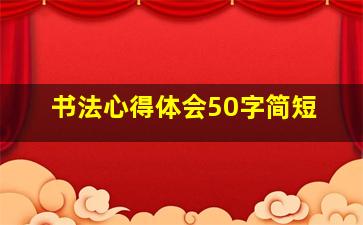 书法心得体会50字简短